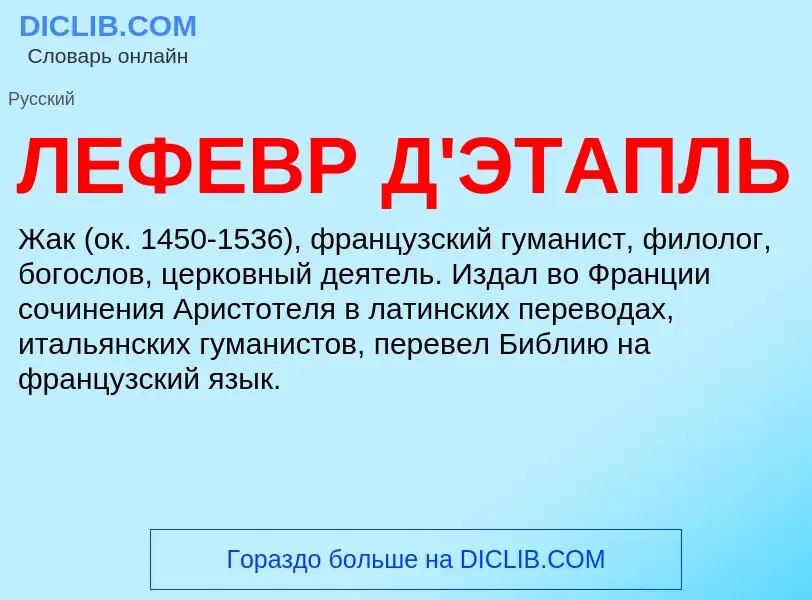 DICLIB.COM
Словарь онлайн

Русский

ЛЕФЕВР Д'ЭТАПЛЬ

Жак (ок. 1450-1536), французский гуманист, филолог, богослов, церковный деятель. Издал во Франции сочинения Аристотеля в латинских переводах, итальянских гуманистов, перевел Библию на французский язык.

Гораздо больше на DICLIB.COM